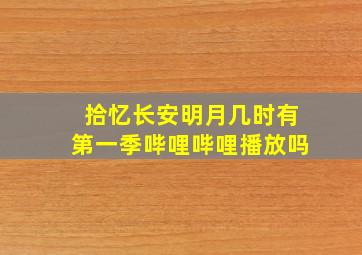 拾忆长安明月几时有
第一季哔哩哔哩播放吗